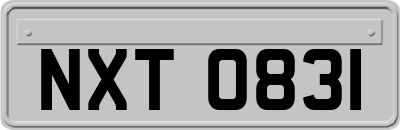 NXT 0831